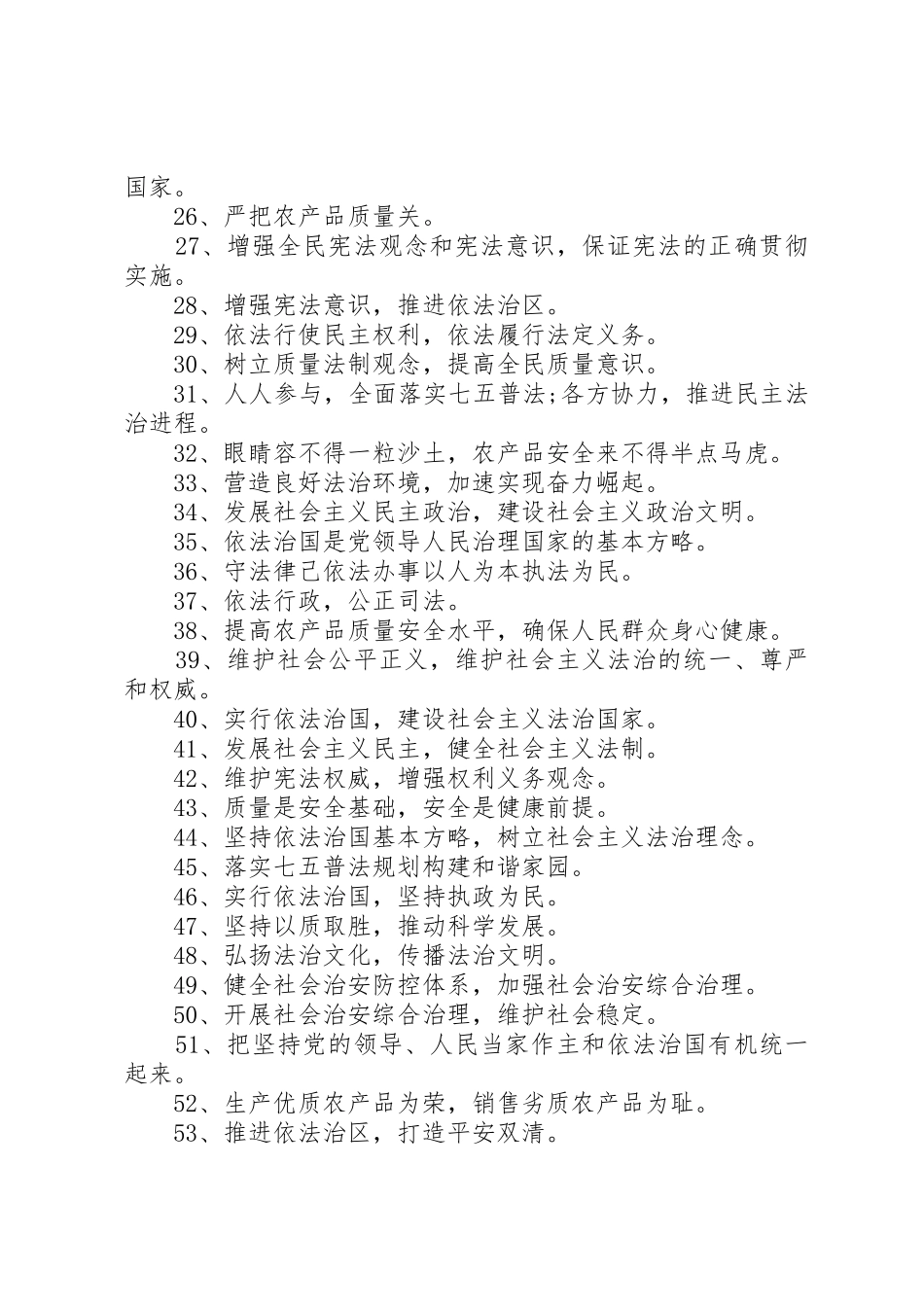 国家。

26、严把农产品质量关。

27、增强全民宪法观念和宪法意识，保证宪法的正确贯彻实施。

28、增强宪法意识，推进依法治区。

29、依法行使民主权利，依法履行法定义务。

30、树立质量法制观念，提高全民质量意识。

31、人人参与，全面落实七五普法;各方协力，推进民主法治进程。

32、眼睛容不得一粒沙土，农产品安全来不得半点马虎。

33、营造良好法治环境，加速实现奋力崛起。

34、发展社会主义民主政治，建设社会主义政治文明。

35、依法治国是党领导人民治理国家的基本方略。

36、守法律己依法办事以人为本执法为民。

37、依法行政，公正司法。

38、提高农产品质量安全水平，确保人民群众身心健康。

39、维护社会公平正义，维护社会主义法治的统一、尊严和权威。

40、实行依法治国，建设社会主义法治国家。

41、发展社会主义民主，健全社会主义法制。

42、维护宪法权威，增强权利义务观念。

43、质量是安全基础，安全是健康前提。

44、坚持依法治国基本方略，树立社会主义法治理念。

45、落实七五普法规划构建和谐家园。

46、实行依法治国，坚持执政为民。

47、坚持以质取胜，推动科学发展。

48、弘扬法治文化，传播法治文明。

49、健全社会治安防控体系，加强社会治安综合治理。

50、开展社会治安综合治理，维护社会稳定。

51、把坚持党的领导、人民当家作主和依法治国有机统一起来。

52、生产优质农产品为荣，销售劣质农产品为耻。

53、推进依法治区，打造平安双清。